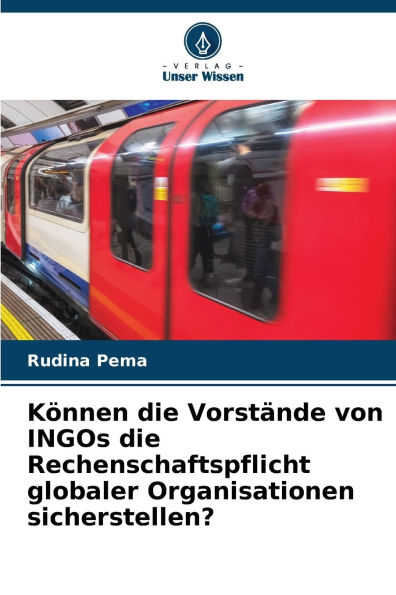 - VERLAG -
Unser Wissen

Rudina Pema

Können die Vorstände von INGOs die Rechenschaftspflicht globaler Organisationen sicherstellen?